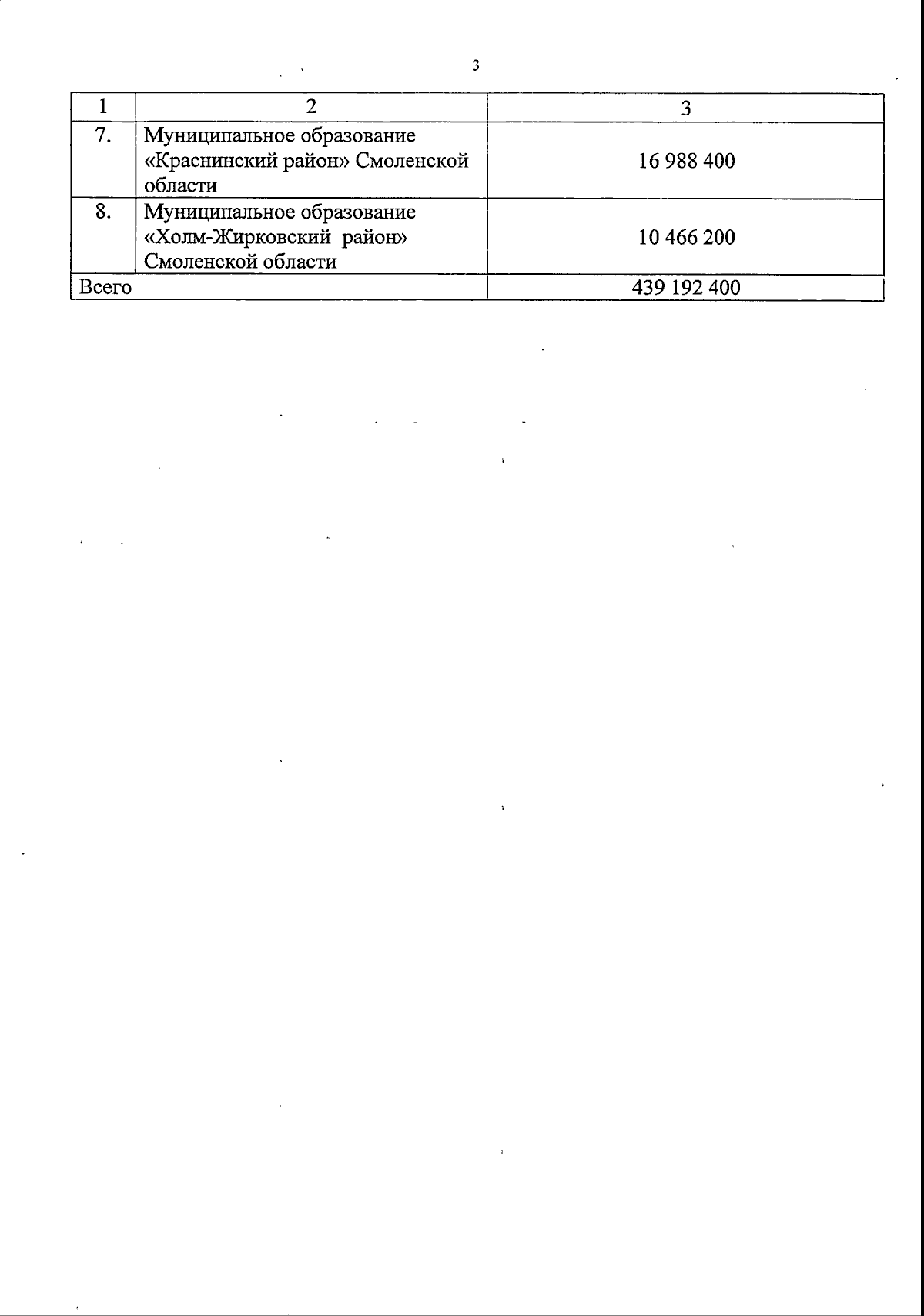 3

| 1 | 2 | 3 |
|---|---|---|
| 7. | Муниципальное образование «Краснинский район» Смоленской области | 16 988 400 |
| 8. | Муниципальное образование «Холм-Жирковский район» Смоленской области | 10 466 200 |
| Всего | | 439 192 400 |